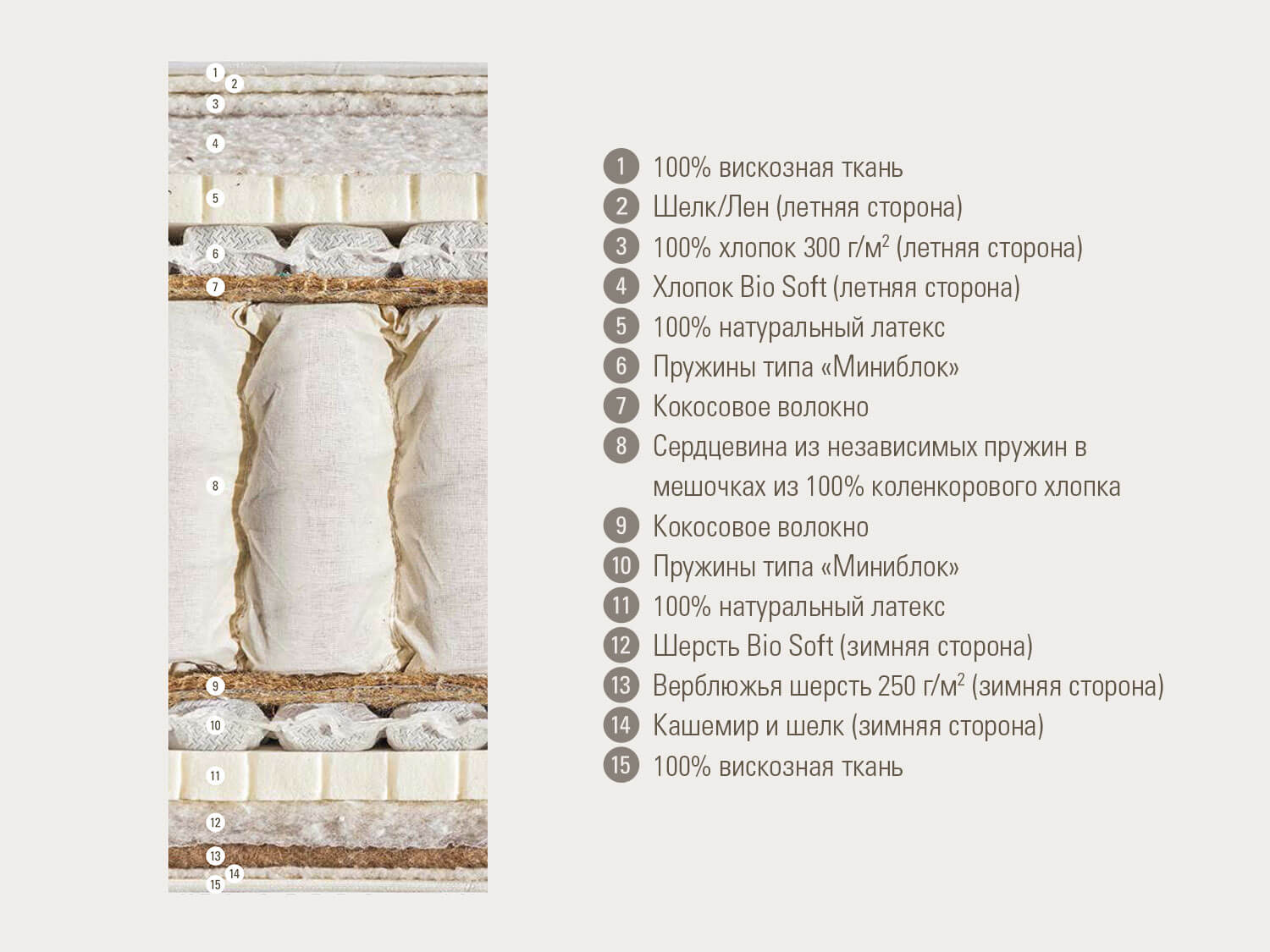 1
2
3
4
5
6
7
8
9
10
11
12
13
14
15

1 100% вискозная ткань
2 Шелк/Лен (летняя сторона)
3 100% хлопок 300 г/м$^2$ (летняя сторона)
4 Хлопок Bio Soft (летняя сторона)
5 100% натуральный латекс
6 Пружины типа «Миниблок»
7 Кокосовое волокно
8 Сердцевина из независимых пружин в мешочках из 100% коленкорового хлопка
9 Кокосовое волокно
10 Пружины типа «Миниблок»
11 100% натуральный латекс
12 Шерсть Bio Soft (зимняя сторона)
13 Верблюжья шерсть 250 г/м$^2$ (зимняя сторона)
14 Кашемир и шелк (зимняя сторона)
15 100% вискозная ткань